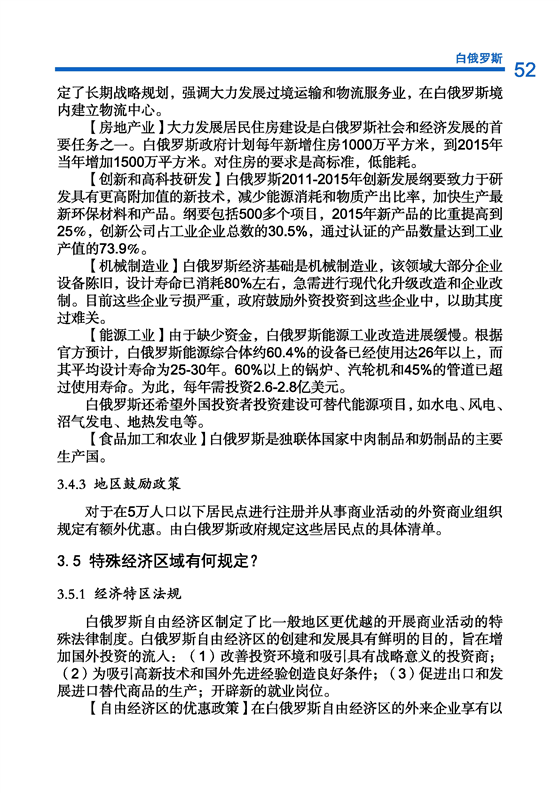 白俄罗斯 52

定了长期战略规划，强调大力发展过境运输和物流服务业，在白俄罗斯境内建立物流中心。

【房地产业】大力发展居民住房建设是白俄罗斯社会和经济发展的首要任务之一。白俄罗斯政府计划每年新增住房1000万平方米，到2015年当年增加1500万平方米。对住房的要求是高标准，低能耗。

【创新和高科技研发】白俄罗斯2011-2015年创新发展纲要致力于研发具有更高附加值的新技术，减少能源消耗和物质产出比率，加快生产最新环保材料和产品。纲要包括500多个项目，2015年新产品的比重提高到25%，创新公司占工业企业总数的30.5%，通过认证的产品数量达到工业产值的73.9%。

【机械制造业】白俄罗斯经济基础是机械制造业，该领域大部分企业设备陈旧，设计寿命已消耗80%左右，急需进行现代化升级改造和企业改制。目前这些企业亏损严重，政府鼓励外资投资到这些企业中，以助其度过难关。

【能源工业】由于缺少资金，白俄罗斯能源工业改造进展缓慢。根据官方预计，白俄罗斯能源综合体约60.4%的设备已经使用达26年以上，而其平均设计寿命为25-30年。60%以上的锅炉、汽轮机和45%的管道已超过使用寿命。为此，每年需投资2.6-2.8亿美元。

白俄罗斯还希望外国投资者投资建设可替代能源项目，如水电、风电、沼气发电、地热发电等。

【食品加工和农业】白俄罗斯是独联体国家中肉制品和奶制品的主要生产国。

3.4.3 地区鼓励政策

对于在5万人口以下居民点进行注册并从事商业活动的外资商业组织规定有额外优惠。由白俄罗斯政府规定这些居民点的具体清单。

3.5 特殊经济区域有何规定?

3.5.1 经济特区法规

白俄罗斯自由经济区制定了比一般地区更优越的开展商业活动的特殊法律制度。白俄罗斯自由经济区的创建和发展具有鲜明的目的，旨在增加国外投资的流入：（1）改善投资环境和吸引具有战略意义的投资商；（2）为吸引高新技术和国外先进经验创造良好条件；（3）促进出口和发展进口替代商品的生产；开辟新的就业岗位。

【自由经济区的优惠政策】在白俄罗斯自由经济区的外来企业享有以